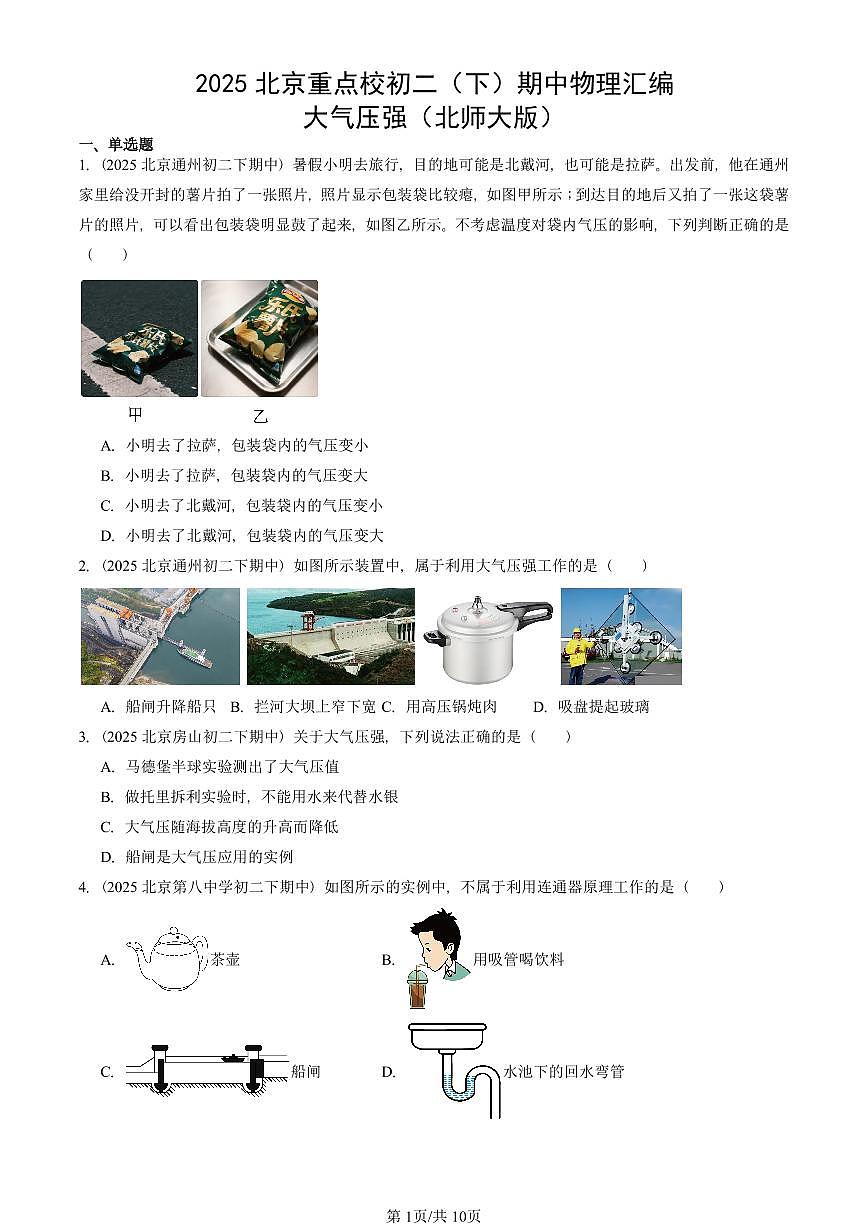 2025 北京重点校初二（下）期中物理汇编
大气压强（北师大版）

一、单选题

1.（2025 北京通州初二下期中）暑假小明去旅行，目的地可能是北戴河，也可能是拉萨。出发前，他在通州家里给没开封的薯片拍了一张照片，照片显示包装袋比较瘪，如图甲所示；到达目的地后又拍了一张这袋薯片的照片，可以看出包装袋明显鼓了起来，如图乙所示。不考虑温度对袋内气压的影响，下列判断正确的是（　　）

甲　　乙

A. 小明去了拉萨，包装袋内的气压变小

B. 小明去了拉萨，包装袋内的气压变大

C. 小明去了北戴河，包装袋内的气压变小

D. 小明去了北戴河，包装袋内的气压变大

2.（2025 北京通州初二下期中）如图所示装置中，属于利用大气压强工作的是（　　）

A. 船闸升降船只　B. 拦河大坝上窄下宽　C. 用高压锅炖肉　D. 吸盘提起玻璃

3.（2025 北京房山初二下期中）关于大气压强，下列说法正确的是（　　）

A. 马德堡半球实验测出了大气压值

B. 做托里拆利实验时，不能用水来代替水银

C. 大气压随海拔高度的升高而降低

D. 船闸是大气压应用的实例

4.（2025 北京第八中学初二下期中）如图所示的实例中，不属于利用连通器原理工作的是（　　）

A. 茶壶

B. 用吸管喝饮料

C. 船闸

D. 水池下的回水弯管

第1页/共10页